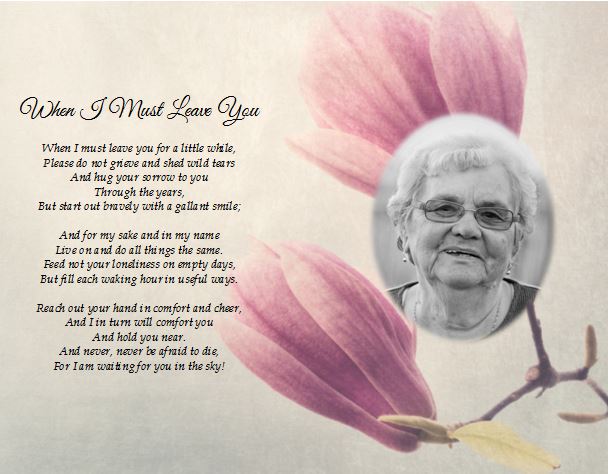 When I Must Leave You

When I must leave you for a little while,
Please do not grieve and shed wild tears
And hug your sorrow to you
Through the years,
But start out bravely with a gallant smile;

And for my sake and in my name
Live on and do all things the same.
Feed not your loneliness on empty days,
But fill each waking hour in useful ways.

Reach out your hand in comfort and cheer,
And I in turn will comfort you
And hold you near.
And never, never be afraid to die,
For I am waiting for you in the sky!